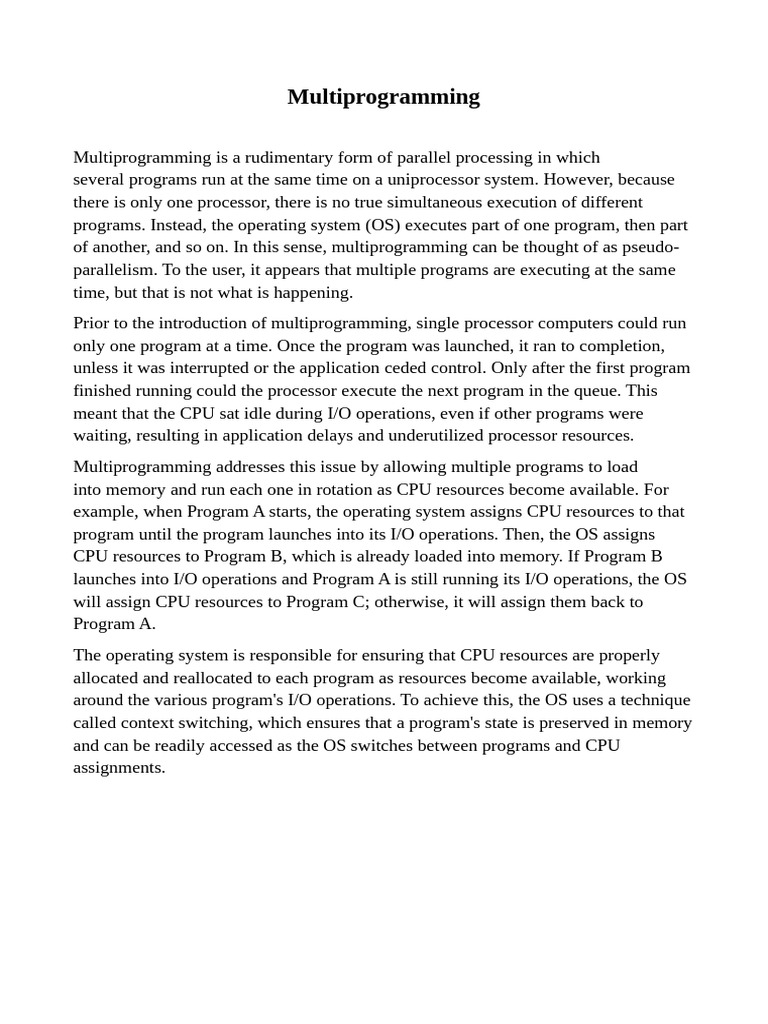 Multiprogramming

Multiprogramming is a rudimentary form of parallel processing in which several programs run at the same time on a uniprocessor system. However, because there is only one processor, there is no true simultaneous execution of different programs. Instead, the operating system (OS) executes part of one program, then part of another, and so on. In this sense, multiprogramming can be thought of as pseudo-parallelism. To the user, it appears that multiple programs are executing at the same time, but that is not what is happening.

Prior to the introduction of multiprogramming, single processor computers could run only one program at a time. Once the program was launched, it ran to completion, unless it was interrupted or the application ceded control. Only after the first program finished running could the processor execute the next program in the queue. This meant that the CPU sat idle during I/O operations, even if other programs were waiting, resulting in application delays and underutilized processor resources.

Multiprogramming addresses this issue by allowing multiple programs to load into memory and run each one in rotation as CPU resources become available. For example, when Program A starts, the operating system assigns CPU resources to that program until the program launches into its I/O operations. Then, the OS assigns CPU resources to Program B, which is already loaded into memory. If Program B launches into I/O operations and Program A is still running its I/O operations, the OS will assign CPU resources to Program C; otherwise, it will assign them back to Program A.

The operating system is responsible for ensuring that CPU resources are properly allocated and reallocated to each program as resources become available, working around the various program's I/O operations. To achieve this, the OS uses a technique called context switching, which ensures that a program's state is preserved in memory and can be readily accessed as the OS switches between programs and CPU assignments.